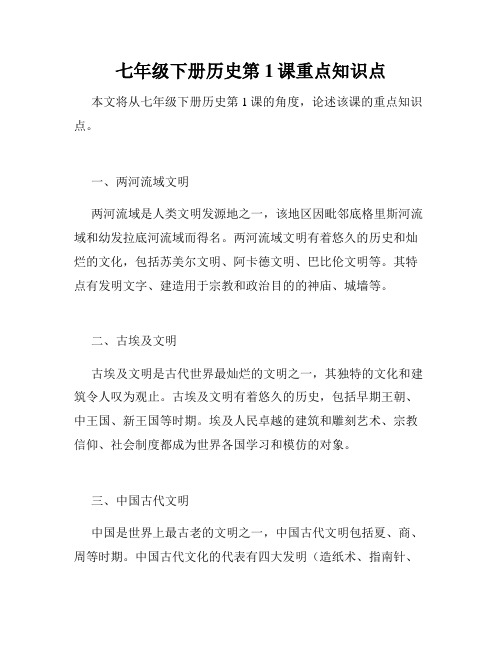 七年级下册历史第 1 课重点知识点

本文将从七年级下册历史第 1 课的角度，论述该课的重点知识点。

一、两河流域文明

两河流域是人类文明发源地之一，该地区因毗邻底格里斯河流域和幼发拉底河流域而得名。两河流域文明有着悠久的历史和灿烂的文化，包括苏美尔文明、阿卡德文明、巴比伦文明等。其特点有发明文字、建造用于宗教和政治目的的神庙、城墙等。

二、古埃及文明

古埃及文明是古代世界最灿烂的文明之一，其独特的文化和建筑令人叹为观止。古埃及文明有着悠久的历史，包括早期王朝、中王国、新王国等时期。埃及人民卓越的建筑和雕刻艺术、宗教信仰、社会制度都成为世界各国学习和模仿的对象。

三、中国古代文明

中国是世界上最古老的文明之一，中国古代文明包括夏、商、周等时期。中国古代文化的代表有四大发明（造纸术、指南针、